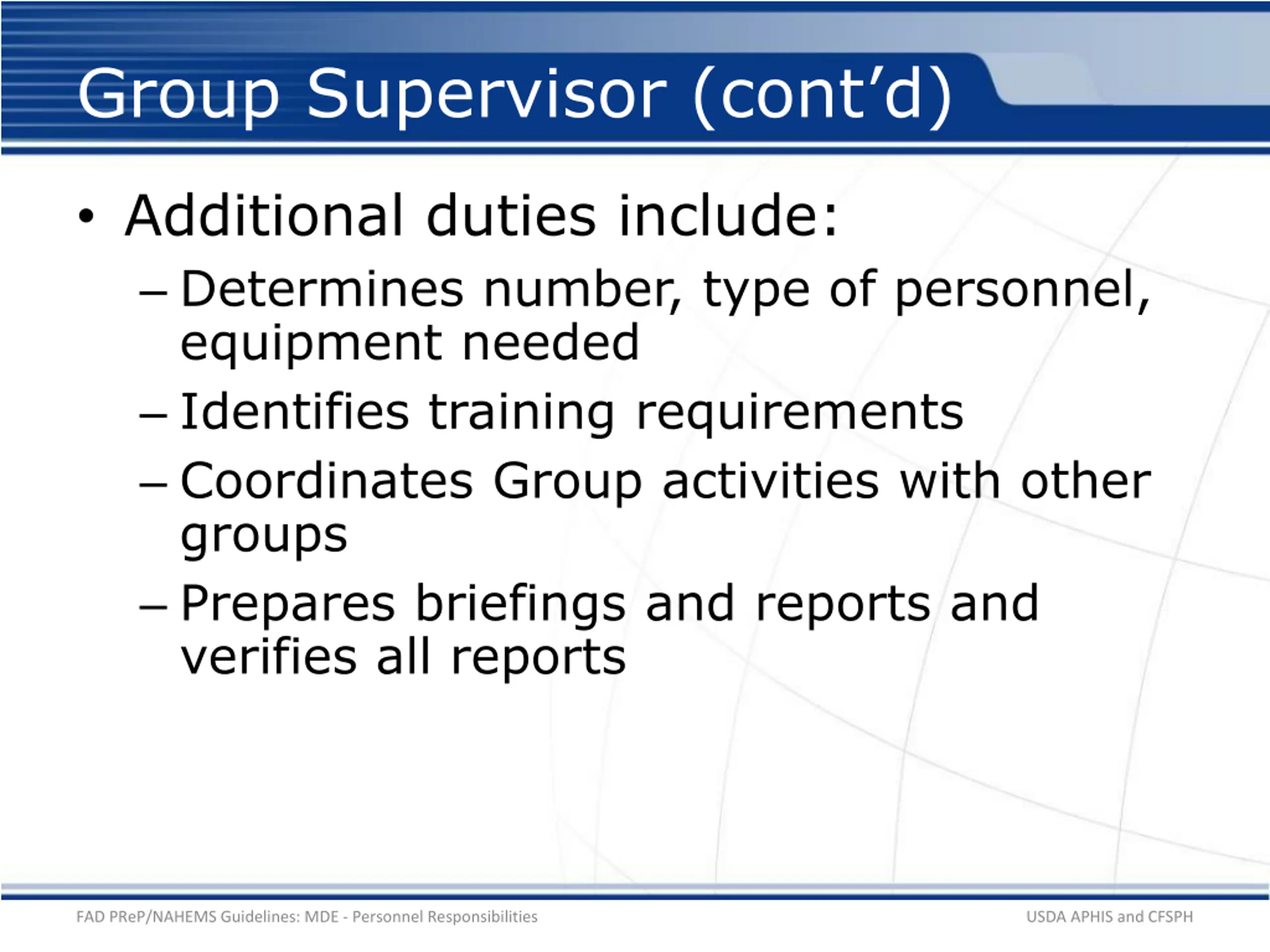 Group Supervisor (cont’d)

• Additional duties include:
– Determines number, type of personnel, equipment needed
– Identifies training requirements
– Coordinates Group activities with other groups
– Prepares briefings and reports and verifies all reports

FAD PReP/NAHEMS Guidelines: MDE - Personnel Responsibilities

USDA APHIS and CFSPH